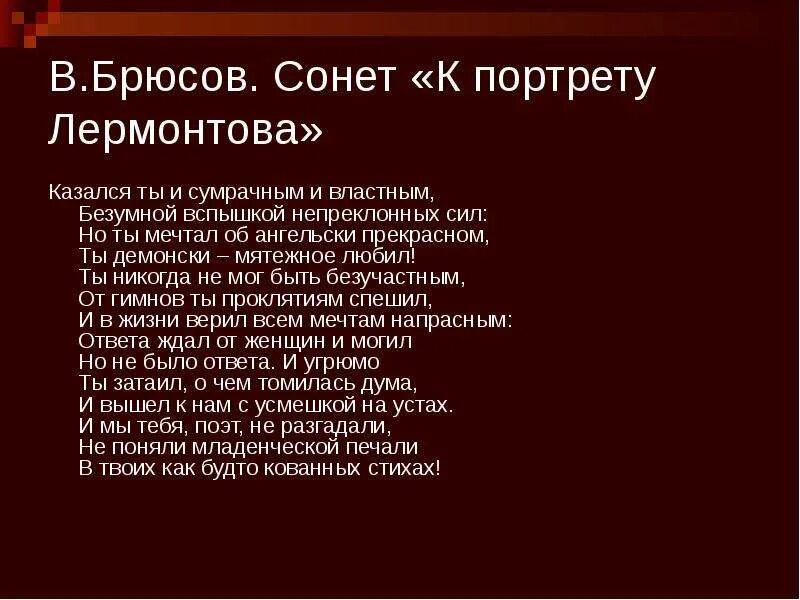 В.Брюсов. Сонет «К портрету Лермонтова»

Казался ты и сумрачным и властным,
Безумной вспышкой непреклонных сил:
Но ты мечтал об ангельски прекрасном,
Ты демонски – мятежное любил!
Ты никогда не мог быть безучастным,
От гимнов ты проклятиям спешил,
И в жизни верил всем мечтам напрасным:
Ответа ждал от женщин и могил
Но не было ответа. И угрюмо
Ты затаил, о чем томилась дума,
И вышел к нам с усмешкой на устах.
И мы тебя, поэт, не разгадали,
Не поняли младенческой печали
В твоих как будто кованных стихах!